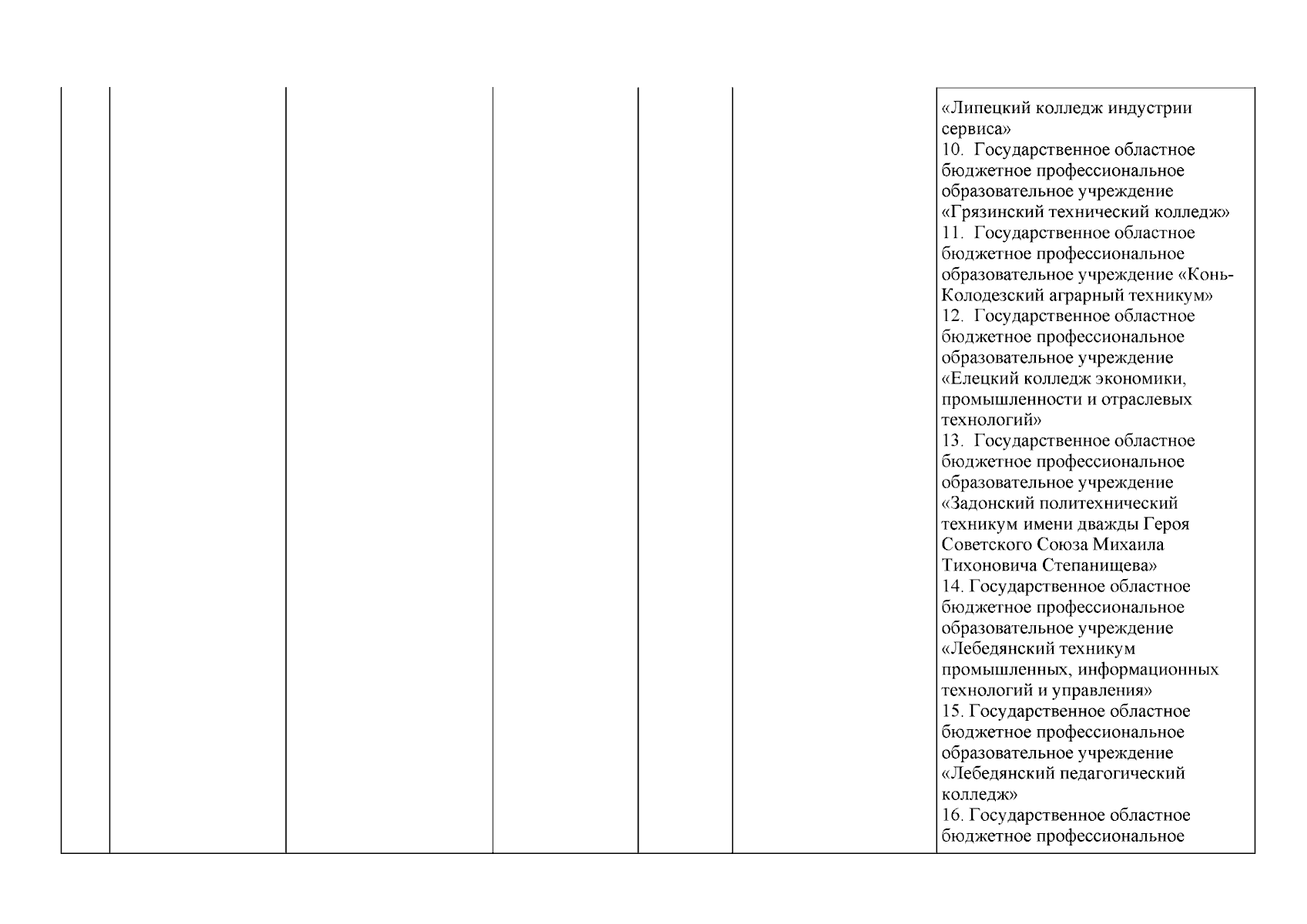 «Липецкий колледж индустрии сервиса»
10. Государственное областное бюджетное профессиональное образовательное учреждение «Грязинский технический колледж»
11. Государственное областное бюджетное профессиональное образовательное учреждение «Конь-Колодезский аграрный техникум»
12. Государственное областное бюджетное профессиональное образовательное учреждение «Елецкий колледж экономики, промышленности и отраслевых технологий»
13. Государственное областное бюджетное профессиональное образовательное учреждение «Задонский политехнический техникум имени дважды Героя Советского Союза Михаила Тихоновича Степанищева»
14. Государственное областное бюджетное профессиональное образовательное учреждение «Лебедянский техникум промышленных, информационных технологий и управления»
15. Государственное областное бюджетное профессиональное образовательное учреждение «Лебедянский педагогический колледж»
16. Государственное областное бюджетное профессиональное